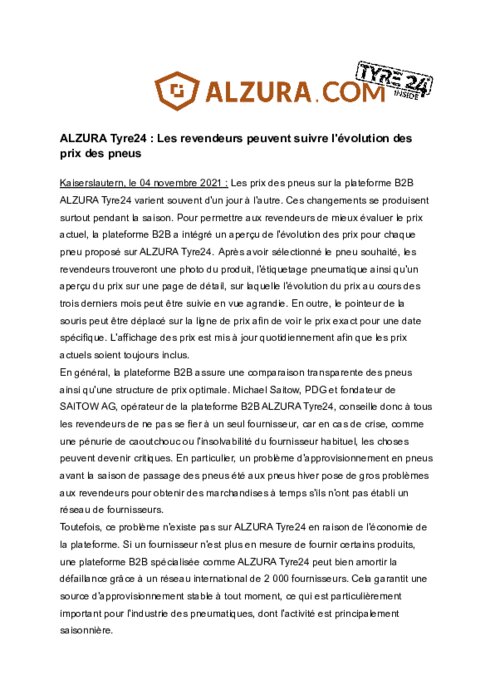 ALZURA.COM

TYRE24 INSIDE

ALZURA Tyre24 : Les revendeurs peuvent suivre l'évolution des prix des pneus

Kaiserslautern, le 04 novembre 2021 : Les prix des pneus sur la plateforme B2B ALZURA Tyre24 varient souvent d'un jour à l'autre. Ces changements se produisent surtout pendant la saison. Pour permettre aux revendeurs de mieux évaluer le prix actuel, la plateforme B2B a intégré un aperçu de l'évolution des prix pour chaque pneu proposé sur ALZURA Tyre24. Après avoir sélectionné le pneu souhaité, les revendeurs trouveront une photo du produit, l'étiquetage pneumatique ainsi qu'un aperçu du prix sur une page de détail, sur laquelle l'évolution du prix au cours des trois derniers mois peut être suivie en vue agrandie. En outre, le pointeur de la souris peut être déplacé sur la ligne de prix afin de voir le prix exact pour une date spécifique. L'affichage des prix est mis à jour quotidiennement afin que les prix actuels soient toujours inclus.
En général, la plateforme B2B assure une comparaison transparente des pneus ainsi qu'une structure de prix optimale. Michael Saitow, PDG et fondateur de SAITOW AG, opérateur de la plateforme B2B ALZURA Tyre24, conseille donc à tous les revendeurs de ne pas se fier à un seul fournisseur, car en cas de crise, comme une pénurie de caoutchouc ou l'insolvabilité du fournisseur habituel, les choses peuvent devenir critiques. En particulier, un problème d'approvisionnement en pneus avant la saison de passage des pneus été aux pneus hiver pose de gros problèmes aux revendeurs pour obtenir des marchandises à temps s'ils n'ont pas établi un réseau de fournisseurs.
Toutefois, ce problème n'existe pas sur ALZURA Tyre24 en raison de l'économie de la plateforme. Si un fournisseur n'est plus en mesure de fournir certains produits, une plateforme B2B spécialisée comme ALZURA Tyre24 peut bien amortir la défaillance grâce à un réseau international de 2 000 fournisseurs. Cela garantit une source d'approvisionnement stable à tout moment, ce qui est particulièrement important pour l'industrie des pneumatiques, dont l'activité est principalement saisonnière.